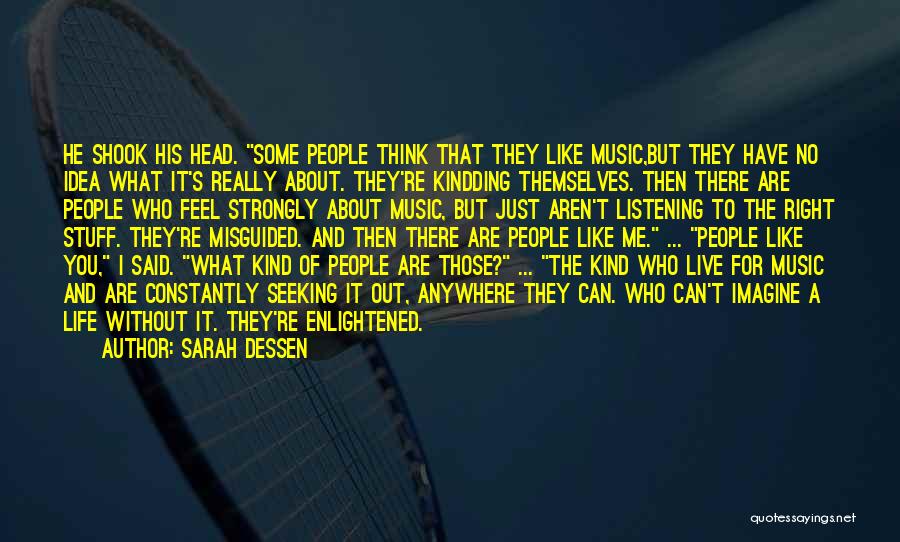 HE SHOOK HIS HEAD. "SOME PEOPLE THINK THAT THEY LIKE MUSIC,BUT THEY HAVE NO IDEA WHAT IT'S REALLY ABOUT. THEY'RE KINDDING THEMSELVES. THEN THERE ARE PEOPLE WHO FEEL STRONGLY ABOUT MUSIC, BUT JUST AREN'T LISTENING TO THE RIGHT STUFF. THEY'RE MISGUIDED. AND THEN THERE ARE PEOPLE LIKE ME." ... "PEOPLE LIKE YOU," I SAID. "WHAT KIND OF PEOPLE ARE THOSE?" ... "THE KIND WHO LIVE FOR MUSIC AND ARE CONSTANTLY SEEKING IT OUT, ANYWHERE THEY CAN. WHO CAN'T IMAGINE A LIFE WITHOUT IT. THEY'RE ENLIGHTENED.

AUTHOR: SARAH DESSEN

quotessayings.net